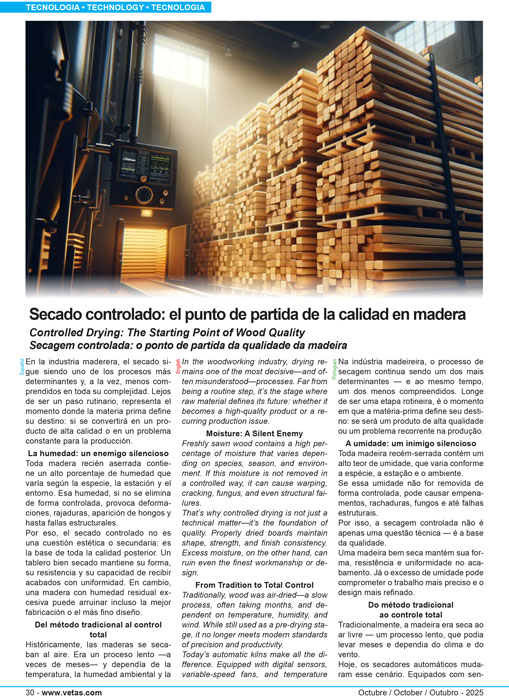 TECNOLOGIA • TECHNOLOGY • TECNOLOGIA

Secado controlado: el punto de partida de la calidad en madera

Controlled Drying: The Starting Point of Wood Quality

Secagem controlada: o ponto de partida da qualidade da madeira

Español

En la industria maderera, el secado sigue siendo uno de los procesos más determinantes y, a la vez, menos comprendidos en toda su complejidad. Lejos de ser un paso rutinario, representa el momento donde la materia prima define su destino: si se convertirá en un producto de alta calidad o en un problema constante para la producción.

La humedad: un enemigo silencioso

Toda madera recién aserrada contiene un alto porcentaje de humedad que varía según la especie, la estación y el entorno. Esa humedad, si no se elimina de forma controlada, provoca deformaciones, rajaduras, aparición de hongos y hasta fallas estructurales.

Por eso, el secado controlado no es una cuestión estética o secundaria: es la base de toda la calidad posterior. Un tablero bien secado mantiene su forma, su resistencia y su capacidad de recibir acabados con uniformidad. En cambio, una madera con humedad residual excesiva puede arruinar incluso la mejor fabricación o el más fino diseño.

Del método tradicional al control total

Históricamente, las maderas se secaban al aire. Era un proceso lento —a veces de meses— y dependía de la temperatura, la humedad ambiental y la

English

In the woodworking industry, drying remains one of the most decisive—and often misunderstood—processes. Far from being a routine step, it's the stage where raw material defines its future: whether it becomes a high-quality product or a recurring production issue.

Moisture: A Silent Enemy

Freshly sawn wood contains a high percentage of moisture that varies depending on species, season, and environment. If this moisture is not removed in a controlled way, it can cause warping, cracking, fungus, and even structural failures.

That's why controlled drying is not just a technical matter—it's the foundation of quality. Properly dried boards maintain shape, strength, and finish consistency. Excess moisture, on the other hand, can ruin even the finest workmanship or design.

From Tradition to Total Control

Traditionally, wood was air-dried—a slow process, often taking months, and dependent on temperature, humidity, and wind. While still used as a pre-drying stage, it no longer meets modern standards of precision and productivity.

Today's automatic kilns make all the difference. Equipped with digital sensors, variable-speed fans, and temperature

Português

Na indústria madeireira, o processo de secagem continua sendo um dos mais determinantes — e ao mesmo tempo, um dos menos compreendidos. Longe de ser uma etapa rotineira, é o momento em que a matéria-prima define seu destino: se será um produto de alta qualidade ou um problema recorrente na produção.

A umidade: um inimigo silencioso

Toda madeira recém-serrada contém um alto teor de umidade, que varia conforme a espécie, a estação e o ambiente.

Se essa umidade não for removida de forma controlada, pode causar empenamentos, rachaduras, fungos e até falhas estruturais.

Por isso, a secagem controlada não é apenas uma questão técnica — é a base da qualidade.

Uma madeira bem seca mantém sua forma, resistência e uniformidade no acabamento. Já o excesso de umidade pode comprometer o trabalho mais preciso e o design mais refinado.

Do método tradicional ao controle total

Tradicionalmente, a madeira era seca ao ar livre — um processo lento, que podia levar meses e dependia do clima e do vento.

Hoje, os secadores automáticos mudaram esse cenário. Equipados com sen-

30 - www.vetas.com

Octubre / October / Outubro - 2025